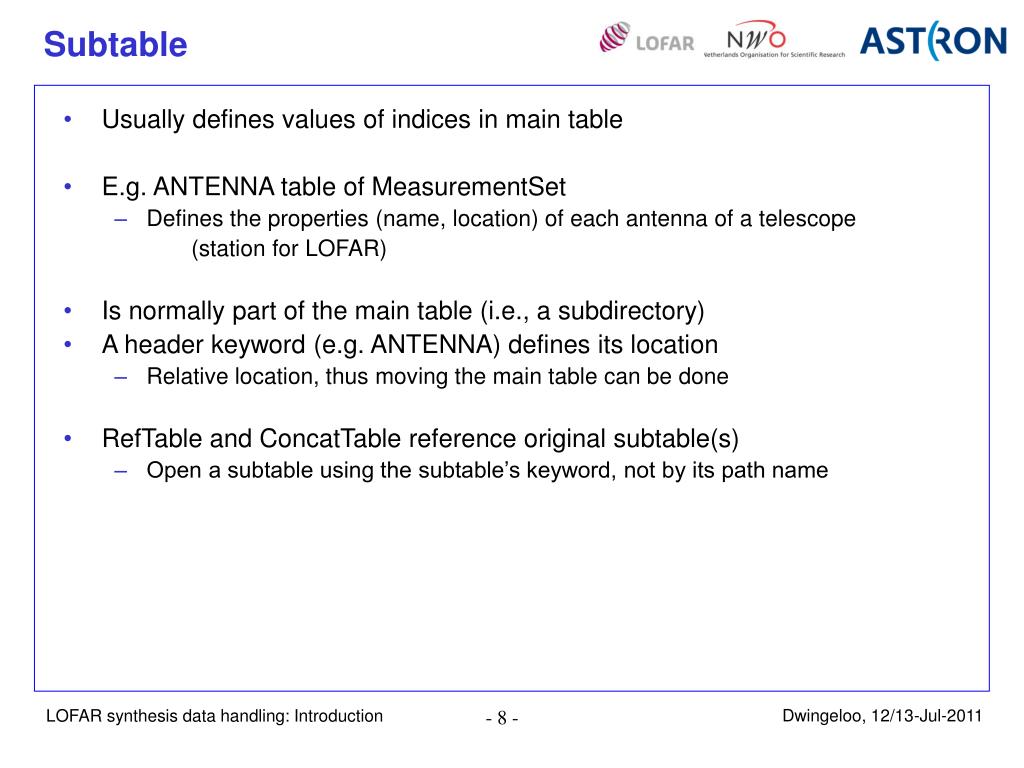 Subtable

LOFAR NWO Netherlands Organisation for Scientific Research ASTRON

• Usually defines values of indices in main table

• E.g. ANTENNA table of MeasurementSet
– Defines the properties (name, location) of each antenna of a telescope (station for LOFAR)

• Is normally part of the main table (i.e., a subdirectory)
• A header keyword (e.g. ANTENNA) defines its location
– Relative location, thus moving the main table can be done

• RefTable and ConcatTable reference original subtable(s)
– Open a subtable using the subtable's keyword, not by its path name

LOFAR synthesis data handling: Introduction

- 8 -

Dwingeloo, 12/13-Jul-2011